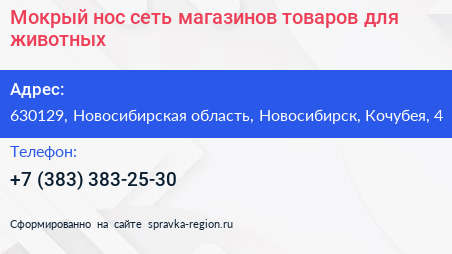 Мокрый нос сеть магазинов товаров для животных

Адрес:

630129, Новосибирская область, Новосибирск, Кочубея, 4

Телефон:

+7 (383) 383-25-30

Сформированно на сайте spravka-region.ru